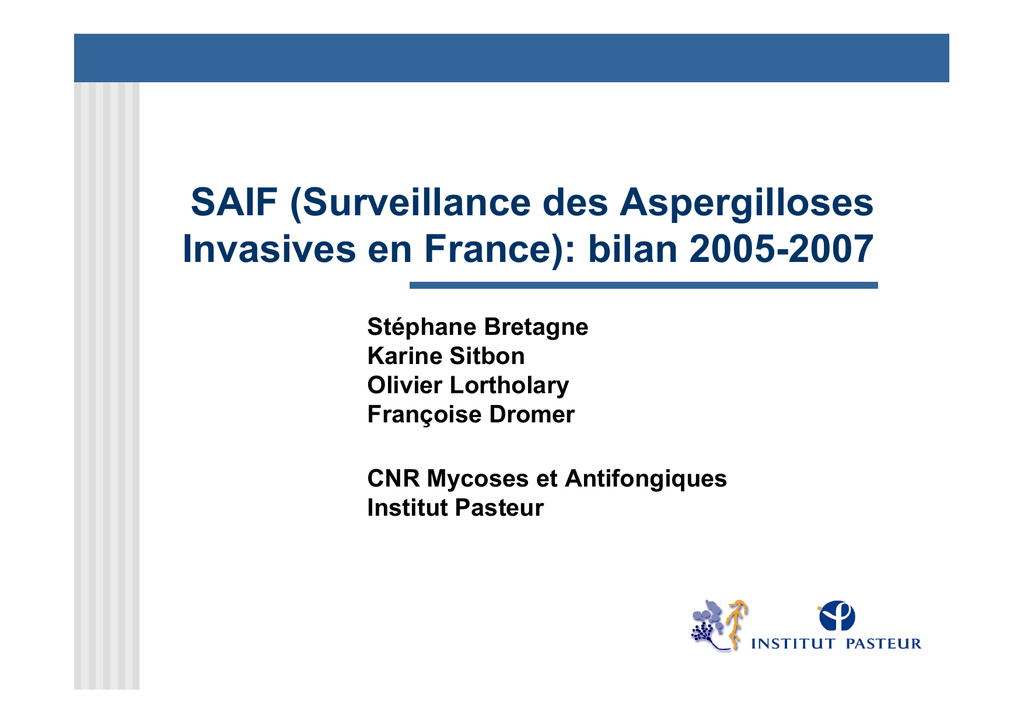 SAIF (Surveillance des Aspergilloses Invasives en France): bilan 2005-2007

Stéphane Bretagne
Karine Sitbon
Olivier Lortholary
Françoise Dromer

CNR Mycoses et Antifongiques
Institut Pasteur

INSTITUT PASTEUR